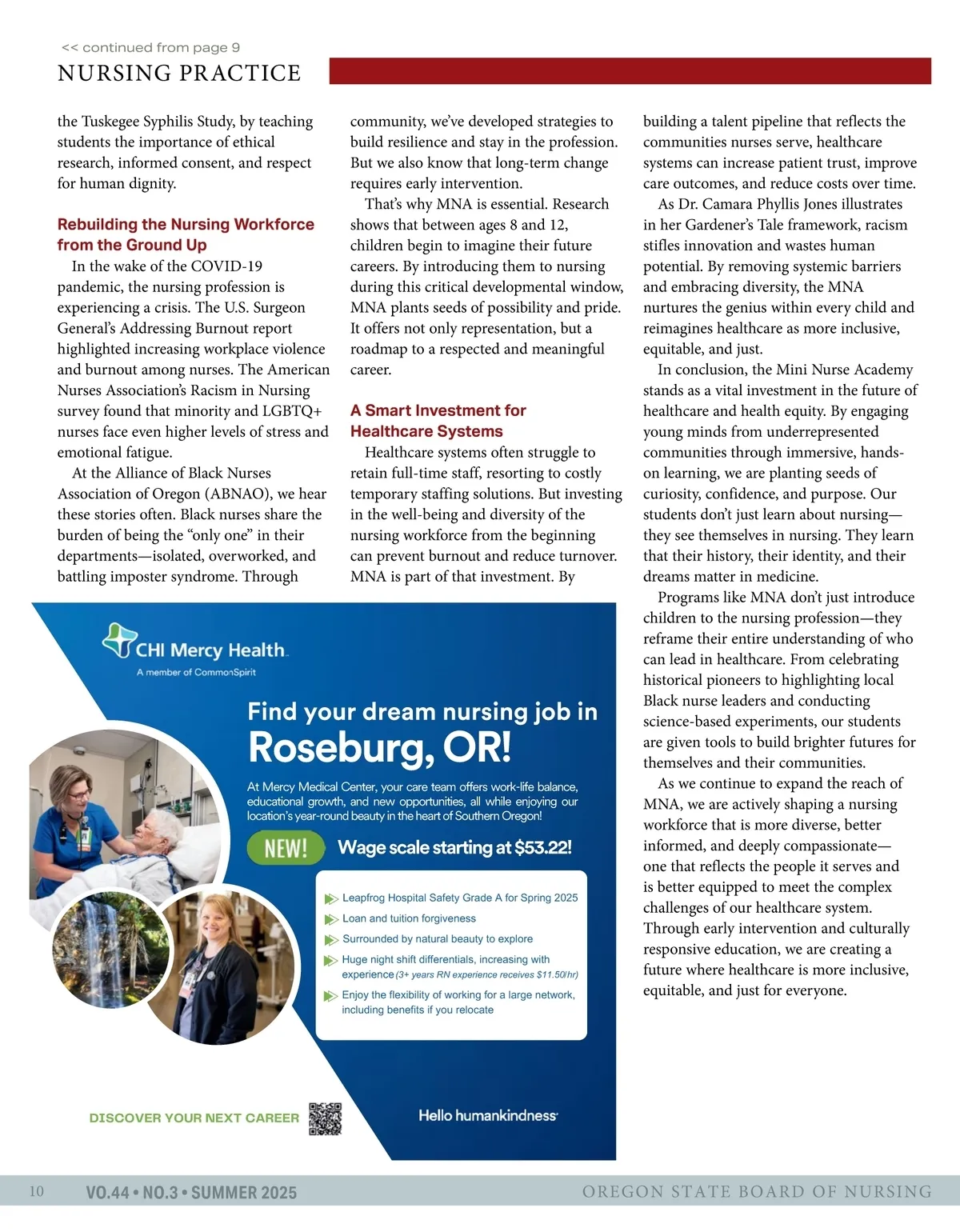 << continued from page 9

NURSING PRACTICE

the Tuskegee Syphilis Study, by teaching students the importance of ethical research, informed consent, and respect for human dignity.

Rebuilding the Nursing Workforce from the Ground Up

In the wake of the COVID-19 pandemic, the nursing profession is experiencing a crisis. The U.S. Surgeon General's Addressing Burnout report highlighted increasing workplace violence and burnout among nurses. The American Nurses Association's Racism in Nursing survey found that minority and LGBTQ+ nurses face even higher levels of stress and emotional fatigue.

At the Alliance of Black Nurses Association of Oregon (ABNAO), we hear these stories often. Black nurses share the burden of being the "only one" in their departments—isolated, overworked, and battling imposter syndrome. Through community, we've developed strategies to build resilience and stay in the profession. But we also know that long-term change requires early intervention.

That's why MNA is essential. Research shows that between ages 8 and 12, children begin to imagine their future careers. By introducing them to nursing during this critical developmental window, MNA plants seeds of possibility and pride. It offers not only representation, but a roadmap to a respected and meaningful career.

A Smart Investment for Healthcare Systems

Healthcare systems often struggle to retain full-time staff, resorting to costly temporary staffing solutions. But investing in the well-being and diversity of the nursing workforce from the beginning can prevent burnout and reduce turnover. MNA is part of that investment. By building a talent pipeline that reflects the communities nurses serve, healthcare systems can increase patient trust, improve care outcomes, and reduce costs over time.

As Dr. Camara Phyllis Jones illustrates in her Gardener's Tale framework, racism stifles innovation and wastes human potential. By removing systemic barriers and embracing diversity, the MNA nurtures the genius within every child and reimagines healthcare as more inclusive, equitable, and just.

In conclusion, the Mini Nurse Academy stands as a vital investment in the future of healthcare and health equity. By engaging young minds from underrepresented communities through immersive, hands-on learning, we are planting seeds of curiosity, confidence, and purpose. Our students don't just learn about nursing—they see themselves in nursing. They learn that their history, their identity, and their dreams matter in medicine.

Programs like MNA don't just introduce children to the nursing profession—they reframe their entire understanding of who can lead in healthcare. From celebrating historical pioneers to highlighting local Black nurse leaders and conducting science-based experiments, our students are given tools to build brighter futures for themselves and their communities.

As we continue to expand the reach of MNA, we are actively shaping a nursing workforce that is more diverse, better informed, and deeply compassionate—one that reflects the people it serves and is better equipped to meet the complex challenges of our healthcare system. Through early intervention and culturally responsive education, we are creating a future where healthcare is more inclusive, equitable, and just for everyone.

CHI Mercy Health
A member of CommonSpirit

Find your dream nursing job in
Roseburg, OR!

At Mercy Medical Center, your care team offers work-life balance, educational growth, and new opportunities, all while enjoying our location's year-round beauty in the heart of Southern Oregon!

NEW! Wage scale starting at $53.22!

Leapfrog Hospital Safety Grade A for Spring 2025
Loan and tuition forgiveness
Surrounded by natural beauty to explore
Huge night shift differentials, increasing with experience (3+ years RN experience receives $11.50/hr)
Enjoy the flexibility of working for a large network, including benefits if you relocate

DISCOVER YOUR NEXT CAREER

Hello humankindness

10 VO.44 • NO.3 • SUMMER 2025 OREGON STATE BOARD OF NURSING